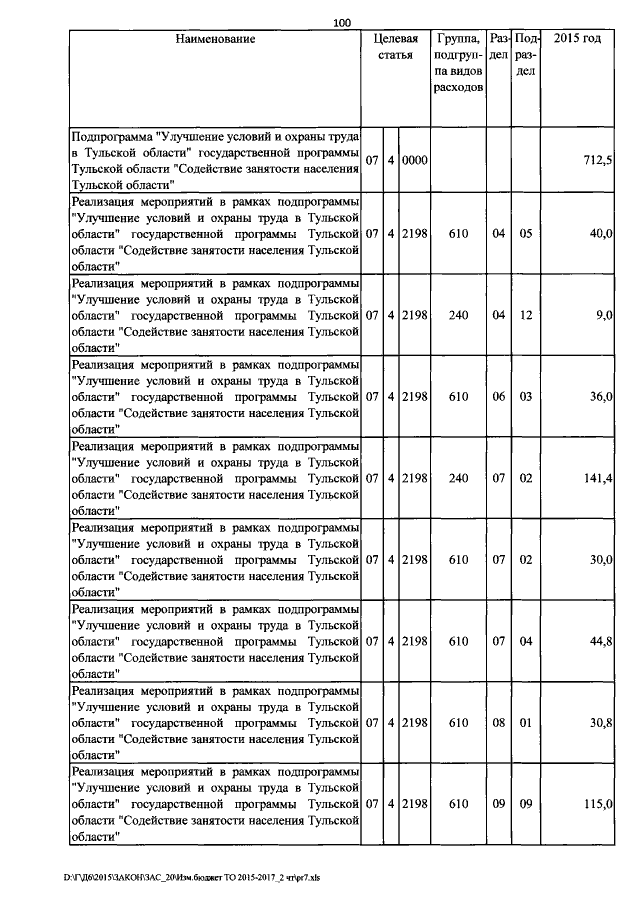 100

| Наименование | Целевая статья | | | Группа, подгруппа видов расходов | Раздел | Подраздел | 2015 год |
|---|---|---|---|---|---|---|---|
| Подпрограмма "Улучшение условий и охраны труда в Тульской области" государственной программы Тульской области "Содействие занятости населения Тульской области" | 07 | 4 | 0000 | | | | 712,5 |
| Реализация мероприятий в рамках подпрограммы "Улучшение условий и охраны труда в Тульской области" государственной программы Тульской области "Содействие занятости населения Тульской области" | 07 | 4 | 2198 | 610 | 04 | 05 | 40,0 |
| Реализация мероприятий в рамках подпрограммы "Улучшение условий и охраны труда в Тульской области" государственной программы Тульской области "Содействие занятости населения Тульской области" | 07 | 4 | 2198 | 240 | 04 | 12 | 9,0 |
| Реализация мероприятий в рамках подпрограммы "Улучшение условий и охраны труда в Тульской области" государственной программы Тульской области "Содействие занятости населения Тульской области" | 07 | 4 | 2198 | 610 | 06 | 03 | 36,0 |
| Реализация мероприятий в рамках подпрограммы "Улучшение условий и охраны труда в Тульской области" государственной программы Тульской области "Содействие занятости населения Тульской области" | 07 | 4 | 2198 | 240 | 07 | 02 | 141,4 |
| Реализация мероприятий в рамках подпрограммы "Улучшение условий и охраны труда в Тульской области" государственной программы Тульской области "Содействие занятости населения Тульской области" | 07 | 4 | 2198 | 610 | 07 | 02 | 30,0 |
| Реализация мероприятий в рамках подпрограммы "Улучшение условий и охраны труда в Тульской области" государственной программы Тульской области "Содействие занятости населения Тульской области" | 07 | 4 | 2198 | 610 | 07 | 04 | 44,8 |
| Реализация мероприятий в рамках подпрограммы "Улучшение условий и охраны труда в Тульской области" государственной программы Тульской области "Содействие занятости населения Тульской области" | 07 | 4 | 2198 | 610 | 08 | 01 | 30,8 |
| Реализация мероприятий в рамках подпрограммы "Улучшение условий и охраны труда в Тульской области" государственной программы Тульской области "Содействие занятости населения Тульской области" | 07 | 4 | 2198 | 610 | 09 | 09 | 115,0 |

D:\ГД6\2015\ЗАКОН\ЗАС_20\Изм.бюджет ТО 2015-2017_2 чт\pr7.xls